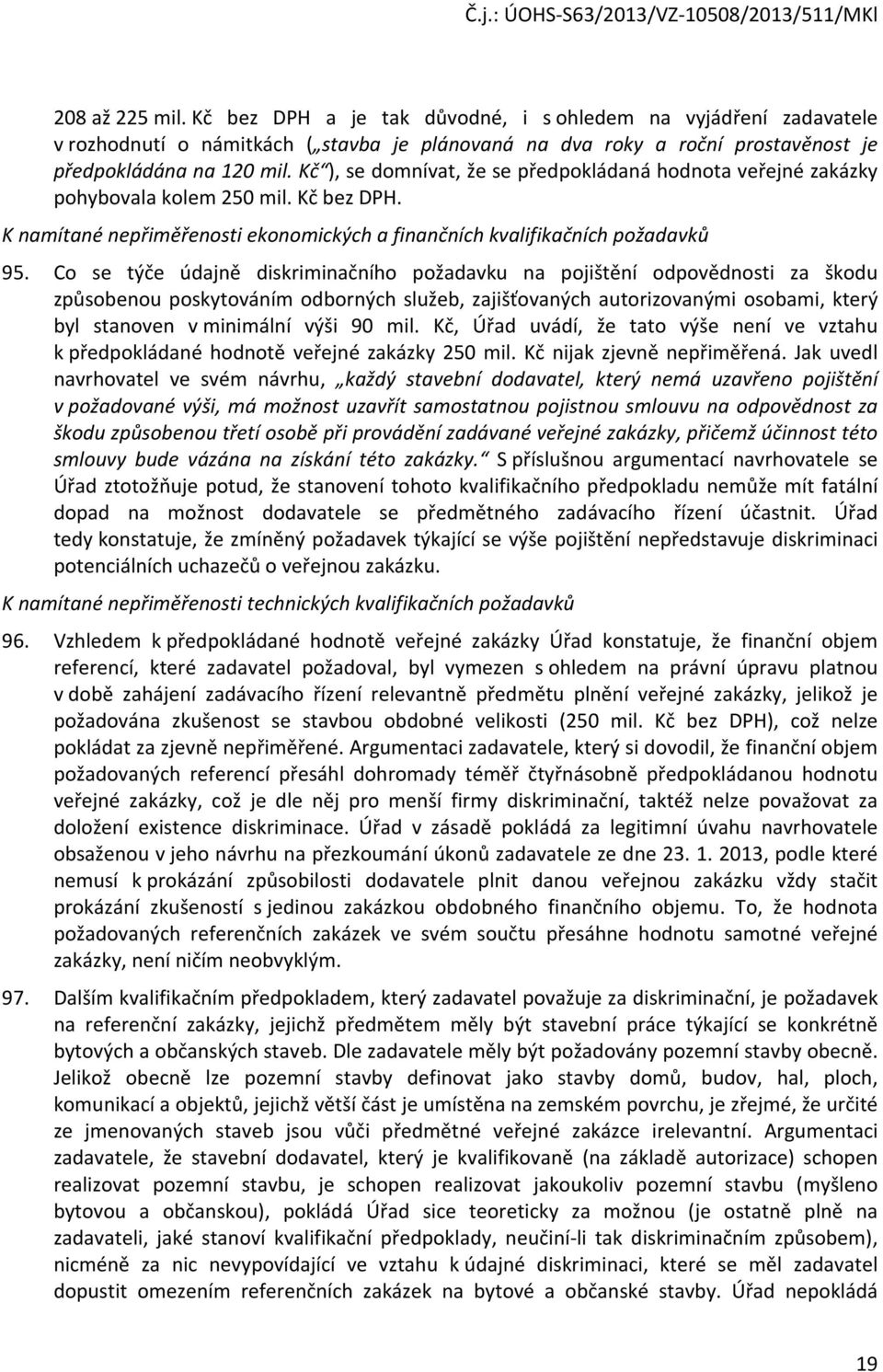 Č.j.: ÚOHS-S63/2013/VZ-10508/2013/511/MKl

208 až 225 mil. Kč bez DPH a je tak důvodné, i s ohledem na vyjádření zadavatele v rozhodnutí o námitkách („stavba je plánovaná na dva roky a roční prostavěnost je předpokládána na 120 mil. Kč“), se domnívat, že se předpokládaná hodnota veřejné zakázky pohybovala kolem 250 mil. Kč bez DPH.

K namítané nepřiměřenosti ekonomických a finančních kvalifikačních požadavků

95. Co se týče údajně diskriminačního požadavku na pojištění odpovědnosti za škodu způsobenou poskytováním odborných služeb, zajišťovaných autorizovanými osobami, který byl stanoven v minimální výši 90 mil. Kč, Úřad uvádí, že tato výše není ve vztahu k předpokládané hodnotě veřejné zakázky 250 mil. Kč nijak zjevně nepřiměřená. Jak uvedl navrhovatel ve svém návrhu, „každý stavební dodavatel, který nemá uzavřeno pojištění v požadované výši, má možnost uzavřít samostatnou pojistnou smlouvu na odpovědnost za škodu způsobenou třetí osobě při provádění zadávané veřejné zakázky, přičemž účinnost této smlouvy bude vázána na získání této zakázky.“ S příslušnou argumentací navrhovatele se Úřad ztotožňuje potud, že stanovení tohoto kvalifikačního předpokladu nemůže mít fatální dopad na možnost dodavatele se předmětného zadávacího řízení účastnit. Úřad tedy konstatuje, že zmíněný požadavek týkající se výše pojištění nepředstavuje diskriminaci potenciálních uchazečů o veřejnou zakázku.

K namítané nepřiměřenosti technických kvalifikačních požadavků

96. Vzhledem k předpokládané hodnotě veřejné zakázky Úřad konstatuje, že finanční objem referencí, které zadavatel požadoval, byl vymezen s ohledem na právní úpravu platnou v době zahájení zadávacího řízení relevantně předmětu plnění veřejné zakázky, jelikož je požadována zkušenost se stavbou obdobné velikosti (250 mil. Kč bez DPH), což nelze pokládat za zjevně nepřiměřené. Argumentaci zadavatele, který si dovodil, že finanční objem požadovaných referencí přesáhl dohromady téměř čtyřnásobně předpokládanou hodnotu veřejné zakázky, což je dle něj pro menší firmy diskriminační, taktéž nelze považovat za doložení existence diskriminace. Úřad v zásadě pokládá za legitimní úvahu navrhovatele obsaženou v jeho návrhu na přezkoumání úkonů zadavatele ze dne 23. 1. 2013, podle které nemusí k prokázání způsobilosti dodavatele plnit danou veřejnou zakázku vždy stačit prokázání zkušeností s jedinou zakázkou obdobného finančního objemu. To, že hodnota požadovaných referenčních zakázek ve svém součtu přesáhne hodnotu samotné veřejné zakázky, není ničím neobvyklým.

97. Dalším kvalifikačním předpokladem, který zadavatel považuje za diskriminační, je požadavek na referenční zakázky, jejichž předmětem měly být stavební práce týkající se konkrétně bytových a občanských staveb. Dle zadavatele měly být požadovány pozemní stavby obecně. Jelikož obecně lze pozemní stavby definovat jako stavby domů, budov, hal, ploch, komunikací a objektů, jejichž větší část je umístěna na zemském povrchu, je zřejmé, že určité ze jmenovaných staveb jsou vůči předmětné veřejné zakázce irelevantní. Argumentaci zadavatele, že stavební dodavatel, který je kvalifikovaně (na základě autorizace) schopen realizovat pozemní stavbu, je schopen realizovat jakoukoliv pozemní stavbu (myšleno bytovou a občanskou), pokládá Úřad sice teoreticky za možnou (je ostatně plně na zadavateli, jaké stanoví kvalifikační předpoklady, neučiní-li tak diskriminačním způsobem), nicméně za nic nevypovídající ve vztahu k údajné diskriminaci, které se měl zadavatel dopustit omezením referenčních zakázek na bytové a občanské stavby. Úřad nepokládá

19